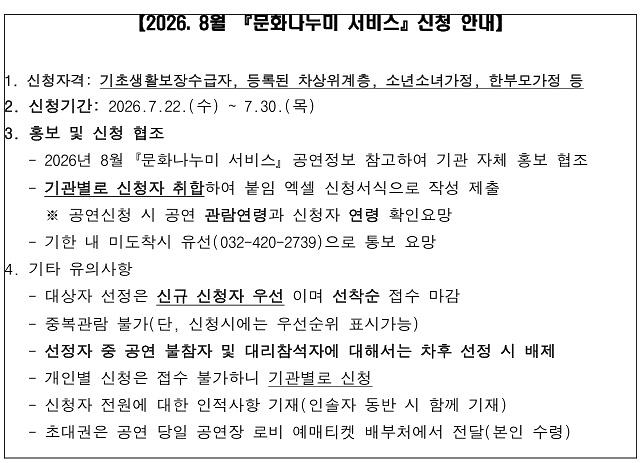 【2026. 8월 『문화나누미 서비스』 신청 안내】

1. 신청자격: 기초생활보장수급자, 등록된 차상위계층, 소년소녀가정, 한부모가정 등
2. 신청기간: 2026.7.22.(수) ~ 7.30.(목)
3. 홍보 및 신청 협조
- 2026년 8월 『문화나누미 서비스』 공연정보 참고하여 기관 자체 홍보 협조
- 기관별로 신청자 취합하여 붙임 엑셀 신청서식으로 작성 제출
※ 공연신청 시 공연 관람연령과 신청자 연령 확인요망
- 기한 내 미도착시 유선(032-420-2739)으로 통보 요망
4. 기타 유의사항
- 대상자 선정은 신규 신청자 우선 이며 선착순 접수 마감
- 중복관람 불가(단, 신청시에는 우선순위 표시가능)
- 선정자 중 공연 불참자 및 대리참석자에 대해서는 차후 선정 시 배제
- 개인별 신청은 접수 불가하니 기관별로 신청
- 신청자 전원에 대한 인적사항 기재(인솔자 동반 시 함께 기재)
- 초대권은 공연 당일 공연장 로비 예매티켓 배부처에서 전달(본인 수령)